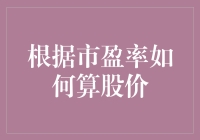 根据市盈率如何算股价